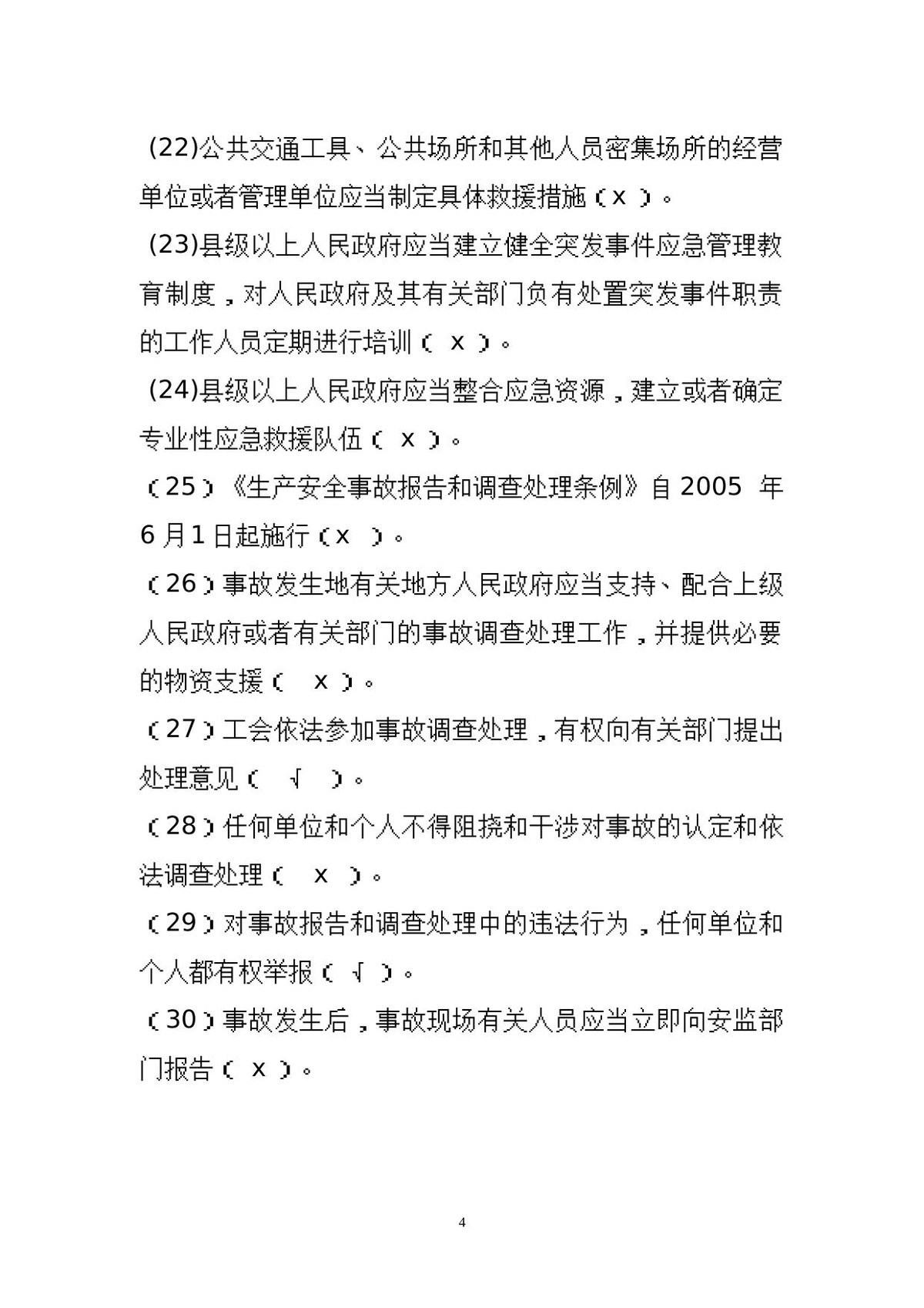 (22)公共交通工具、公共场所和其他人员密集场所的经营单位或者管理单位应当制定具体救援措施（x）。

(23)县级以上人民政府应当建立健全突发事件应急管理教育制度，对人民政府及其有关部门负有处置突发事件职责的工作人员定期进行培训（x）。

(24)县级以上人民政府应当整合应急资源，建立或者确定专业性应急救援队伍（x）。

（25）《生产安全事故报告和调查处理条例》自2005年6月1日起施行（x）。

（26）事故发生地有关地方人民政府应当支持、配合上级人民政府或者有关部门的事故调查处理工作，并提供必要的物资支援（x）。

（27）工会依法参加事故调查处理，有权向有关部门提出处理意见（√）。

（28）任何单位和个人不得阻挠和干涉对事故的认定和依法调查处理（x）。

（29）对事故报告和调查处理中的违法行为，任何单位和个人都有权举报（√）。

（30）事故发生后，事故现场有关人员应当立即向安监部门报告（x）。

4